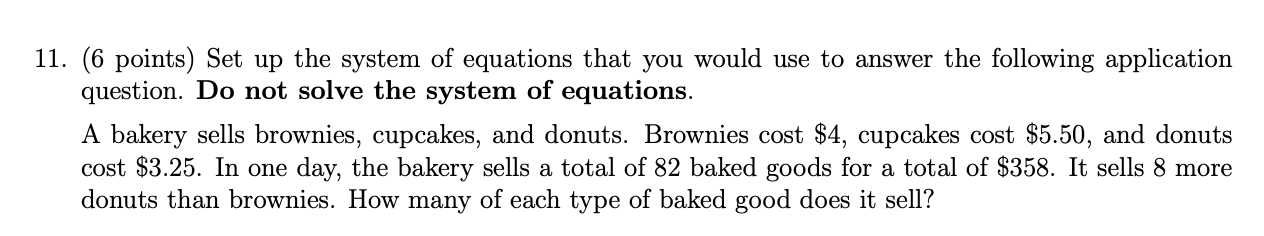 11. (6 points) Set up the system of equations that you would use to answer the following application question. **Do not solve the system of equations**.

A bakery sells brownies, cupcakes, and donuts. Brownies cost \$4, cupcakes cost \$5.50, and donuts cost \$3.25. In one day, the bakery sells a total of 82 baked goods for a total of \$358. It sells 8 more donuts than brownies. How many of each type of baked good does it sell?